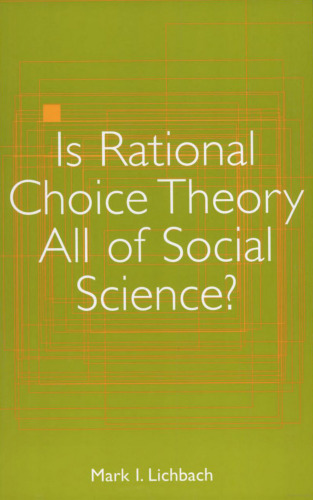 Is Rational Choice Theory All of Social Science?

Mark I. Lichbach